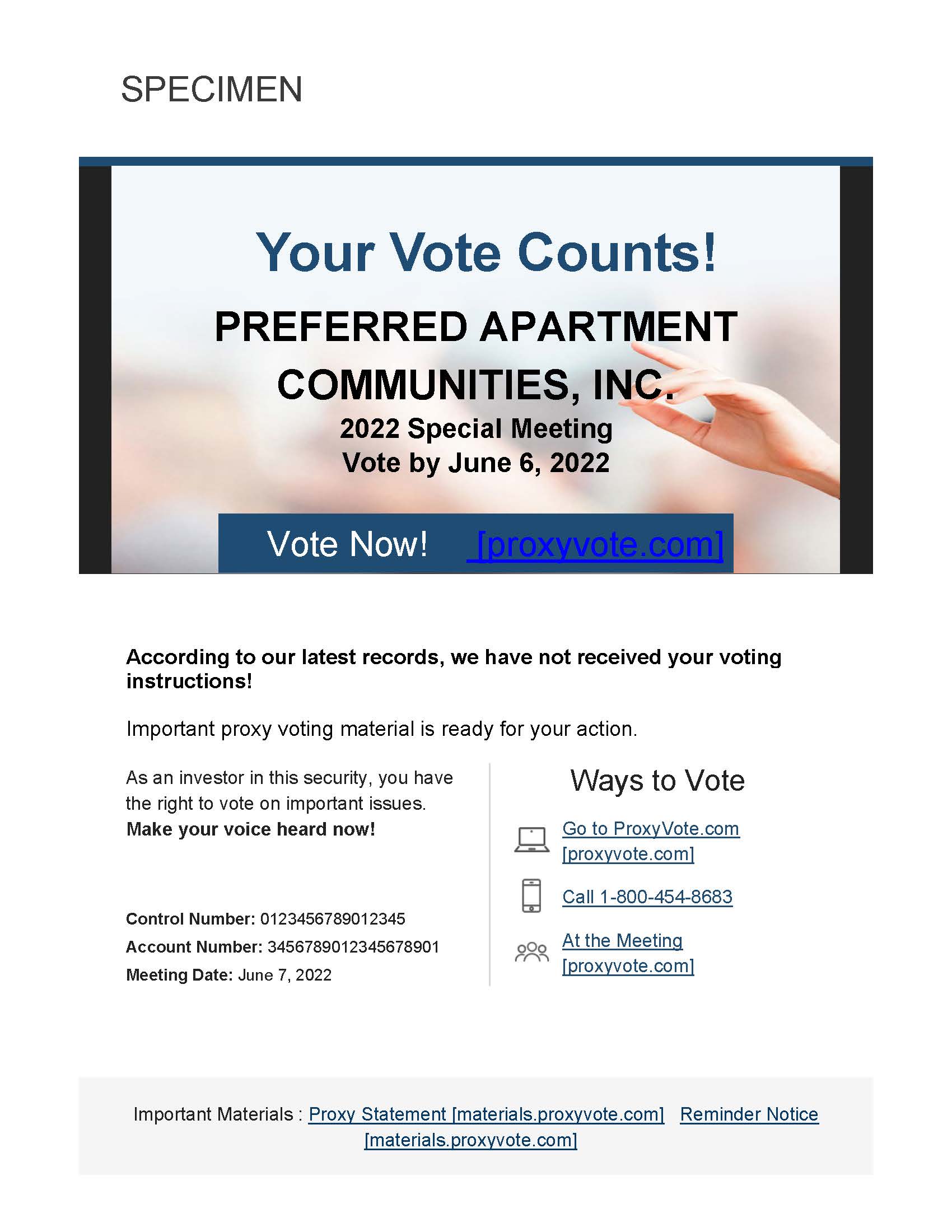 SPECIMEN

Your Vote Counts!

PREFERRED APARTMENT COMMUNITIES, INC.

2022 Special Meeting
Vote by June 6, 2022

Vote Now! [proxyvote.com]

According to our latest records, we have not received your voting instructions!

Important proxy voting material is ready for your action.

As an investor in this security, you have the right to vote on important issues. Make your voice heard now!

Control Number: 0123456789012345
Account Number: 3456789012345678901
Meeting Date: June 7, 2022

Ways to Vote

Go to ProxyVote.com [proxyvote.com]

Call 1-800-454-8683

At the Meeting [proxyvote.com]

Important Materials : Proxy Statement [materials.proxyvote.com] Reminder Notice [materials.proxyvote.com]